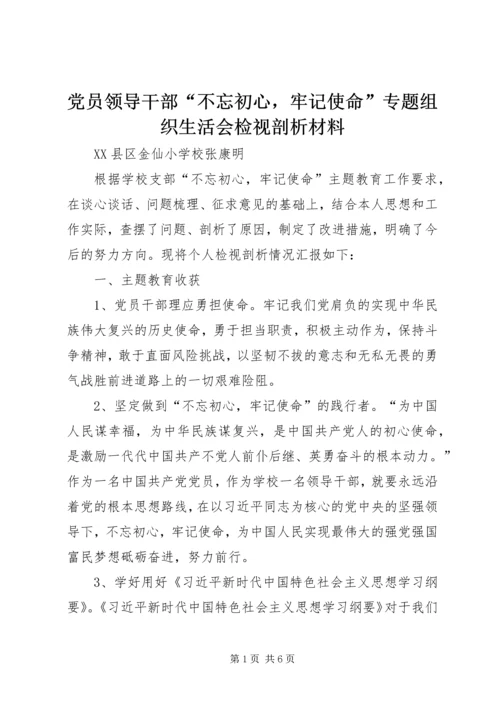 党员领导干部“不忘初心，牢记使命”专题组织生活会检视剖析材料

XX县区金仙小学校张康明

根据学校支部“不忘初心，牢记使命”主题教育工作要求，在谈心谈话、问题梳理、征求意见的基础上，结合本人思想和工作实际，查摆了问题、剖析了原因，制定了改进措施，明确了今后的努力方向。现将个人检视剖析情况汇报如下：

一、主题教育收获

1、党员干部理应勇担使命。牢记我们党肩负的实现中华民族伟大复兴的历史使命，勇于担当职责，积极主动作为，保持斗争精神，敢于直面风险挑战，以坚韧不拔的意志和无私无畏的勇气战胜前进道路上的一切艰难险阻。

2、坚定做到“不忘初心，牢记使命”的践行者。“为中国人民谋幸福，为中华民族谋复兴，是中国共产党人的初心使命，是激励一代代中国共产不党人前仆后继、英勇奋斗的根本动力。”作为一名中国共产党党员，作为学校一名领导干部，就要永远沿着党的根本思想路线，在以习近平同志为核心的党中央的坚强领导下，不忘初心，牢记使命，为中国人民实现最伟大的强党强国富民梦想砥砺奋进，努力前行。

3、学好用好《习近平新时代中国特色社会主义思想学习纲要》。《习近平新时代中国特色社会主义思想学习纲要》对于我们

第1页 共6页